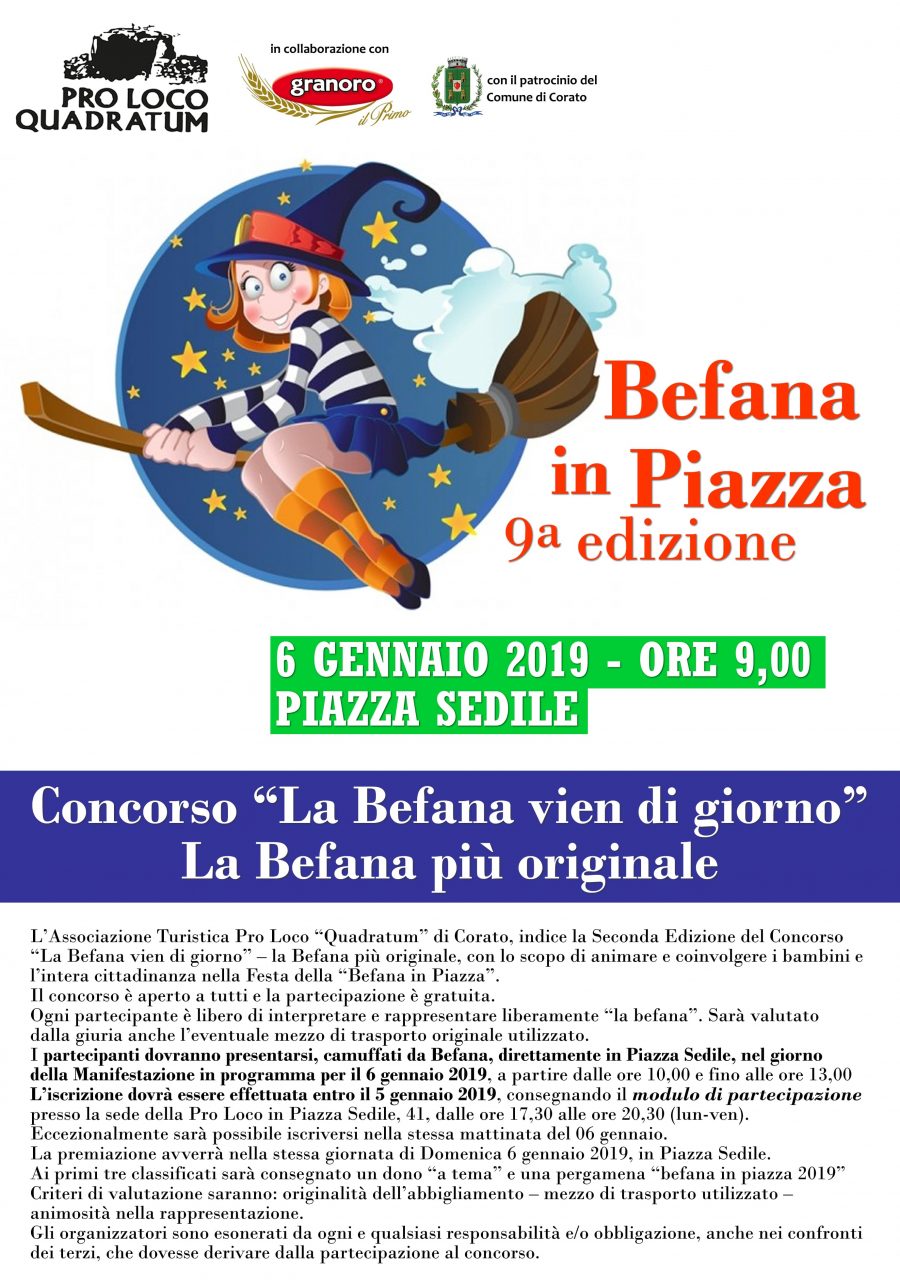 PRO LOCO QUADRATUM

in collaborazione con
granoro il Primo

con il patrocinio del Comune di Corato

Befana in Piazza
9a edizione

6 GENNAIO 2019 - ORE 9,00
PIAZZA SEDILE

Concorso “La Befana vien di giorno”
La Befana più originale

L’Associazione Turistica Pro Loco “Quadratum” di Corato, indice la Seconda Edizione del Concorso “La Befana vien di giorno” – la Befana più originale, con lo scopo di animare e coinvolgere i bambini e l’intera cittadinanza nella Festa della “Befana in Piazza”.
Il concorso è aperto a tutti e la partecipazione è gratuita.
Ogni partecipante è libero di interpretare e rappresentare liberamente “la befana”. Sarà valutato dalla giuria anche l’eventuale mezzo di trasporto originale utilizzato.
I partecipanti dovranno presentarsi, camuffati da Befana, direttamente in Piazza Sedile, nel giorno della Manifestazione in programma per il 6 gennaio 2019, a partire dalle ore 10,00 e fino alle ore 13,00
L’iscrizione dovrà essere effettuata entro il 5 gennaio 2019, consegnando il modulo di partecipazione presso la sede della Pro Loco in Piazza Sedile, 41, dalle ore 17,30 alle ore 20,30 (lun-ven).
Eccezionalmente sarà possibile iscriversi nella stessa mattinata del 06 gennaio.
La premiazione avverrà nella stessa giornata di Domenica 6 gennaio 2019, in Piazza Sedile.
Ai primi tre classificati sarà consegnato un dono “a tema” e una pergamena “befana in piazza 2019”
Criteri di valutazione saranno: originalità dell’abbigliamento – mezzo di trasporto utilizzato – animosità nella rappresentazione.
Gli organizzatori sono esonerati da ogni e qualsiasi responsabilità e/o obbligazione, anche nei confronti dei terzi, che dovesse derivare dalla partecipazione al concorso.